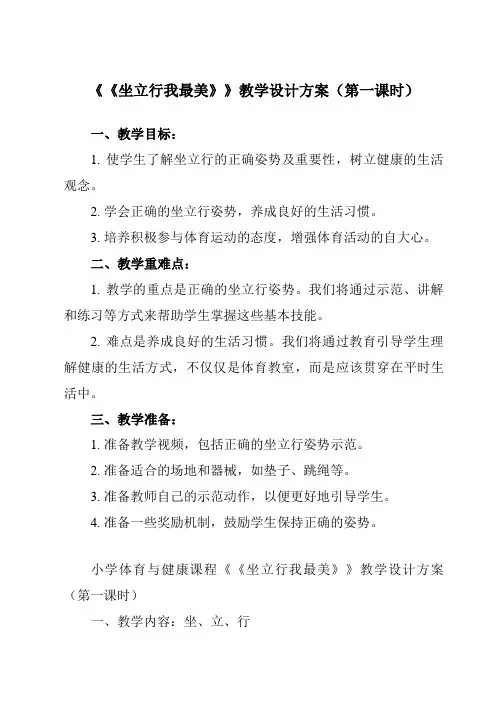 《《坐立行我最美》》教学设计方案（第一课时）

一、教学目标：

1. 使学生了解坐立行的正确姿势及重要性，树立健康的生活观念。

2. 学会正确的坐立行姿势，养成良好的生活习惯。

3. 培养积极参与体育运动的态度，增强体育活动的自大心。

二、教学重难点：

1. 教学的重点是正确的坐立行姿势。我们将通过示范、讲解和练习等方式来帮助学生掌握这些基本技能。

2. 难点是养成良好的生活习惯。我们将通过教育引导学生理解健康的生活方式，不仅仅是体育教室，而是应该贯穿在平时生活中。

三、教学准备：

1. 准备教学视频，包括正确的坐立行姿势示范。

2. 准备适合的场地和器械，如垫子、跳绳等。

3. 准备教师自己的示范动作，以便更好地引导学生。

4. 准备一些奖励机制，鼓励学生保持正确的姿势。

小学体育与健康课程《《坐立行我最美》》教学设计方案（第一课时）

一、教学内容：坐、立、行